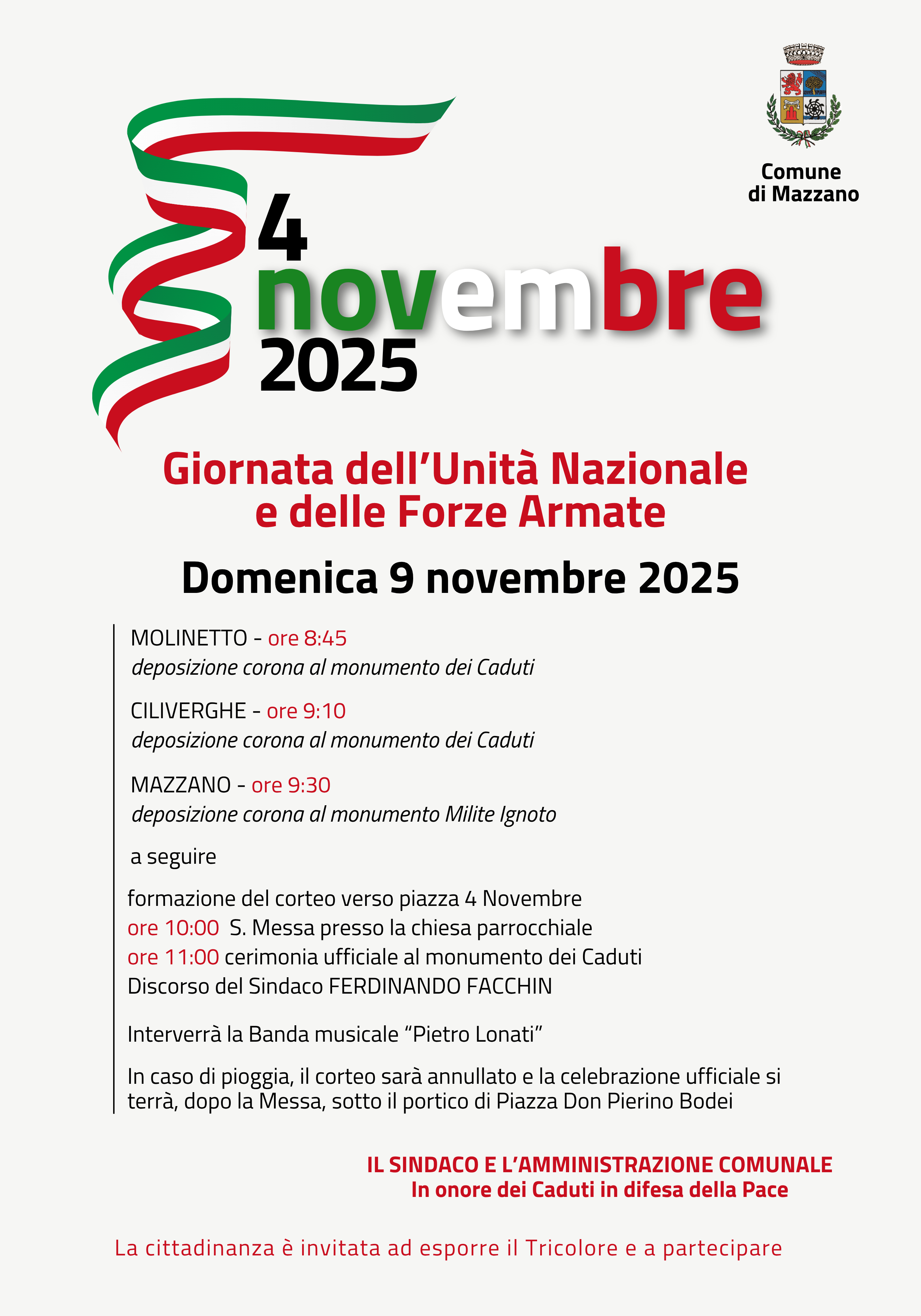 Comune di Mazzano

4 novembre 2025

Giornata dell’Unità Nazionale e delle Forze Armate

Domenica 9 novembre 2025

MOLINETTO - ore 8:45
deposizione corona al monumento dei Caduti

CILIVERGHE - ore 9:10
deposizione corona al monumento dei Caduti

MAZZANO - ore 9:30
deposizione corona al monumento Milite Ignoto

a seguire

formazione del corteo verso piazza 4 Novembre
ore 10:00 S. Messa presso la chiesa parrocchiale
ore 11:00 cerimonia ufficiale al monumento dei Caduti
Discorso del Sindaco FERDINANDO FACCHIN

Interverrà la Banda musicale “Pietro Lonati”

In caso di pioggia, il corteo sarà annullato e la celebrazione ufficiale si terrà, dopo la Messa, sotto il portico di Piazza Don Pierino Bodei

IL SINDACO E L’AMMINISTRAZIONE COMUNALE
In onore dei Caduti in difesa della Pace

La cittadinanza è invitata ad esporre il Tricolore e a partecipare